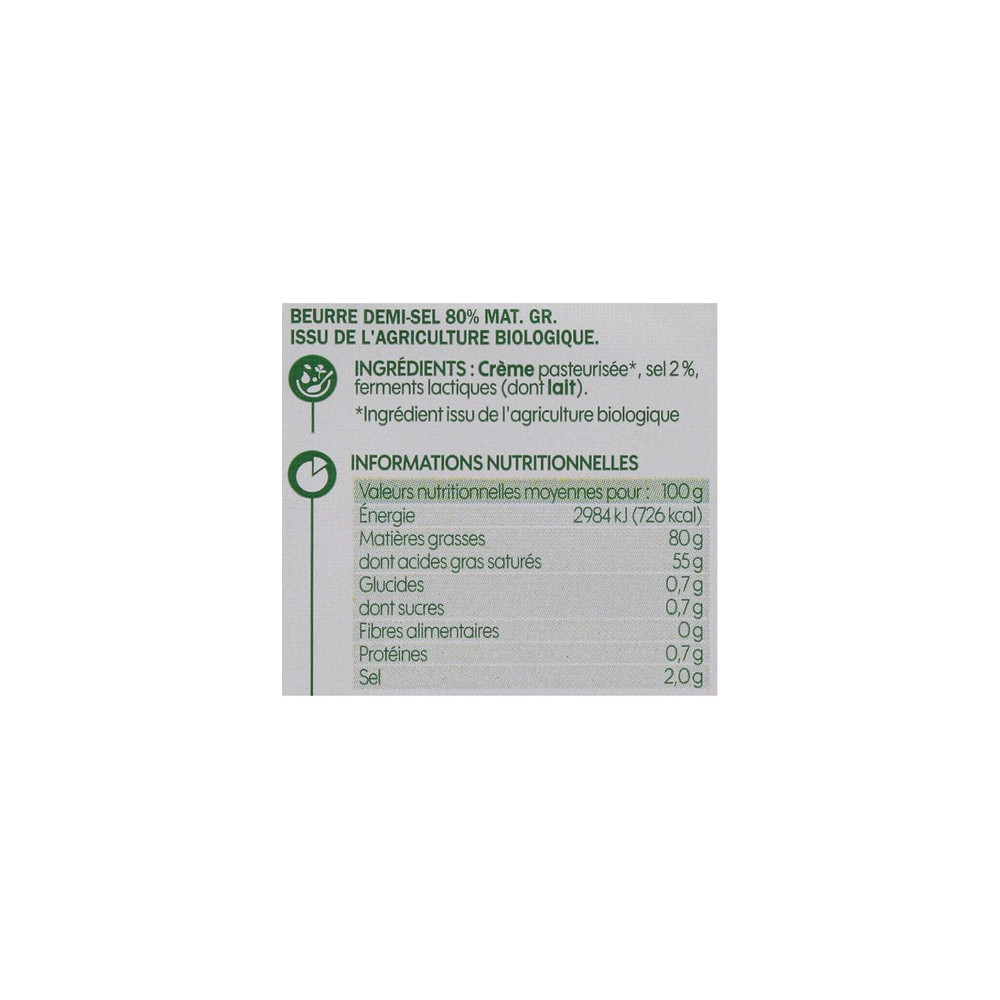 BEURRE DEMI-SEL 80% MAT. GR.
ISSU DE L'AGRICULTURE BIOLOGIQUE.

INGRÉDIENTS : Crème pasteurisée*, sel 2 %, ferments lactiques (dont lait).

*Ingrédient issu de l'agriculture biologique

INFORMATIONS NUTRITIONNELLES

| Valeurs nutritionnelles moyennes pour : | 100 g |
|---|---|
| Énergie | 2984 kJ (726 kcal) |
| Matières grasses | 80 g |
| dont acides gras saturés | 55 g |
| Glucides | 0,7 g |
| dont sucres | 0,7 g |
| Fibres alimentaires | 0 g |
| Protéines | 0,7 g |
| Sel | 2,0 g |